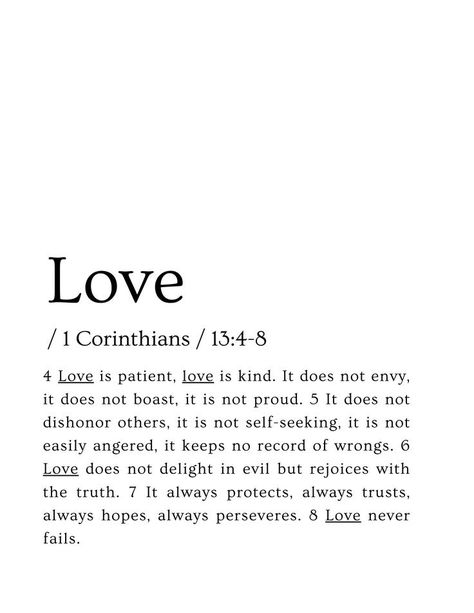 Love

/ 1 Corinthians / 13:4-8

4 Love is patient, love is kind. It does not envy, it does not boast, it is not proud. 5 It does not dishonor others, it is not self-seeking, it is not easily angered, it keeps no record of wrongs. 6 Love does not delight in evil but rejoices with the truth. 7 It always protects, always trusts, always hopes, always perseveres. 8 Love never fails.